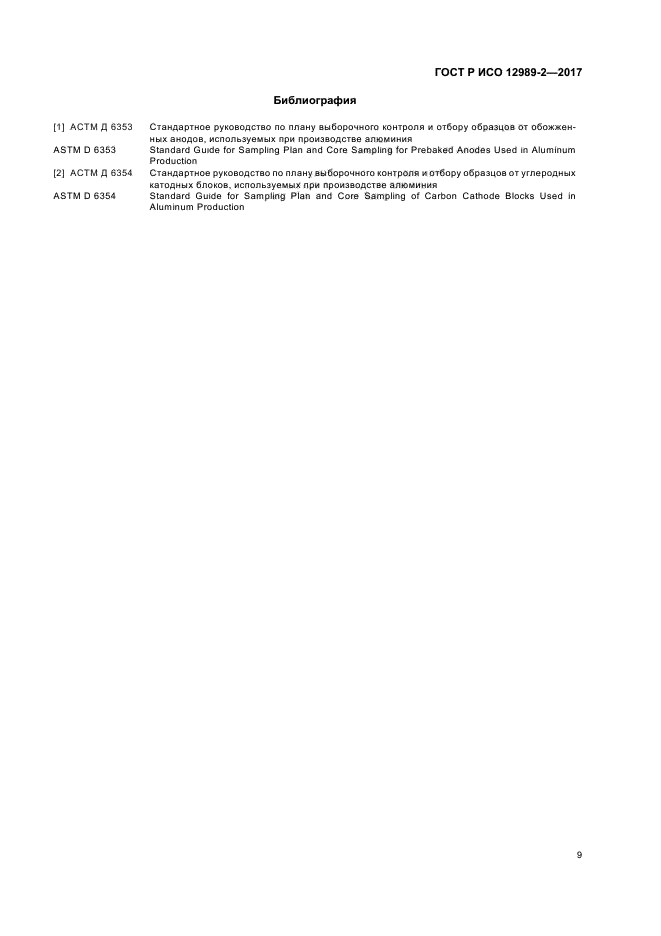 ГОСТ Р ИСО 12989-2—2017

Библиография

[1] АСТМ Д 6353 Стандартное руководство по плану выборочного контроля и отбору образцов от обожженных анодов, используемых при производстве алюминия

ASTM D 6353 Standard Guide for Sampling Plan and Core Sampling for Prebaked Anodes Used in Aluminum Production

[2] АСТМ Д 6354 Стандартное руководство по плану выборочного контроля и отбору образцов от углеродных катодных блоков, используемых при производстве алюминия

ASTM D 6354 Standard Guide for Sampling Plan and Core Sampling of Carbon Cathode Blocks Used in Aluminum Production

9